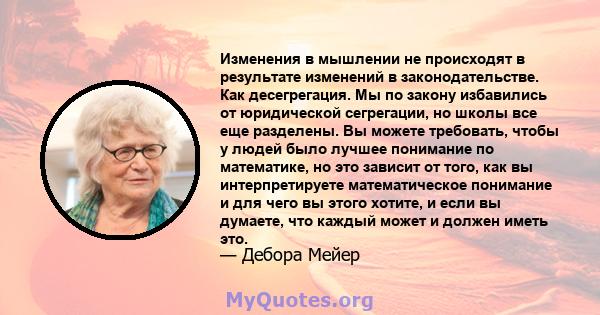 Изменения в мышлении не происходят в результате изменений в законодательстве. Как десегрегация. Мы по закону избавились от юридической сегрегации, но школы все еще разделены. Вы можете требовать, чтобы у людей было лучшее понимание по математике, но это зависит от того, как вы интерпретируете математическое понимание и для чего вы этого хотите, и если вы думаете, что каждый может и должен иметь это.
— Дебора Мейер

MyQuotes.org